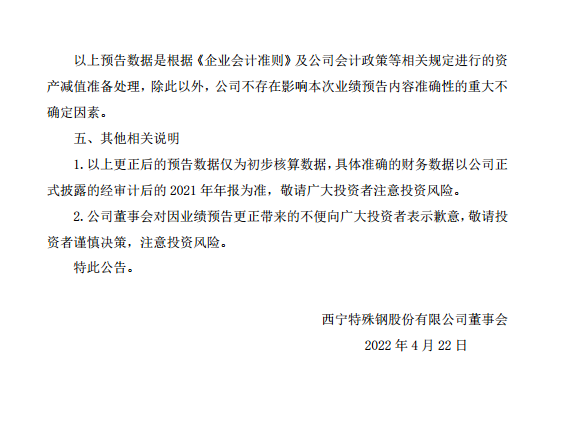 以上预告数据是根据《企业会计准则》及公司会计政策等相关规定进行的资产减值准备处理，除此以外，公司不存在影响本次业绩预告内容准确性的重大不确定因素。

五、其他相关说明

1. 以上更正后的预告数据仅为初步核算数据，具体准确的财务数据以公司正式披露的经审计后的 2021 年年报为准，敬请广大投资者注意投资风险。

2. 公司董事会对因业绩预告更正带来的不便向广大投资者表示歉意，敬请投资者谨慎决策，注意投资风险。

特此公告。

西宁特殊钢股份有限公司董事会

2022 年 4 月 22 日